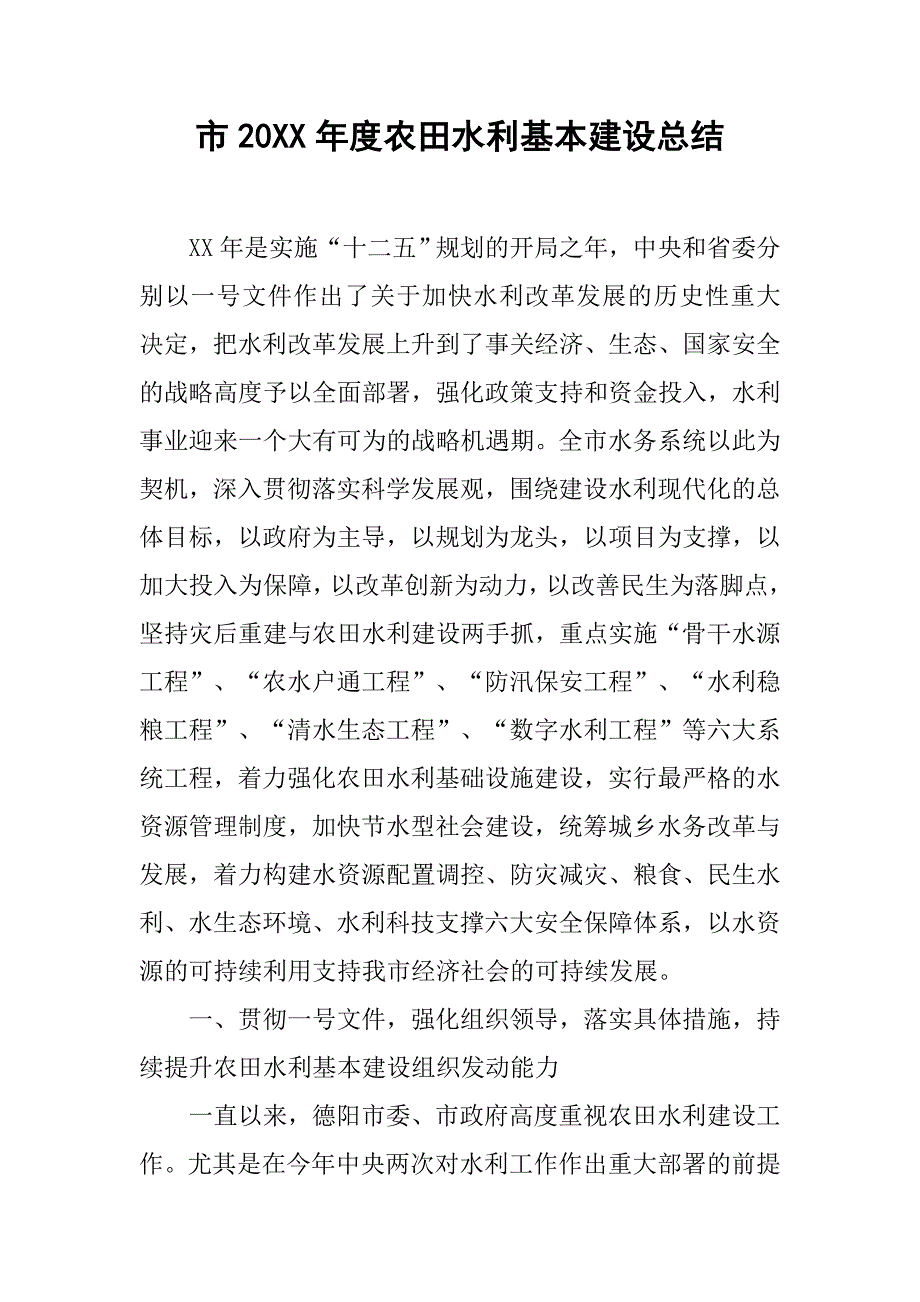 市 20XX 年度农田水利基本建设总结

XX 年是实施“十二五”规划的开局之年，中央和省委分别以一号文件作出了关于加快水利改革发展的历史性重大决定，把水利改革发展上升到了事关经济、生态、国家安全的战略高度予以全面部署，强化政策支持和资金投入，水利事业迎来一个大有可为的战略机遇期。全市水务系统以此为契机，深入贯彻落实科学发展观，围绕建设水利现代化的总体目标，以政府为主导，以规划为龙头，以项目为支撑，以加大投入为保障，以改革创新为动力，以改善民生为落脚点，坚持灾后重建与农田水利建设两手抓，重点实施“骨干水源工程”、“农水户通工程”、“防汛保安工程”、“水利稳粮工程”、“清水生态工程”、“数字水利工程”等六大系统工程，着力强化农田水利基础设施建设，实行最严格的水资源管理制度，加快节水型社会建设，统筹城乡水务改革与发展，着力构建水资源配置调控、防灾减灾、粮食、民生水利、水生态环境、水利科技支撑六大安全保障体系，以水资源的可持续利用支持我市经济社会的可持续发展。

一、贯彻一号文件，强化组织领导，落实具体措施，持续提升农田水利基本建设组织发动能力

一直以来，德阳市委、市政府高度重视农田水利建设工作。尤其是在今年中央两次对水利工作作出重大部署的前提